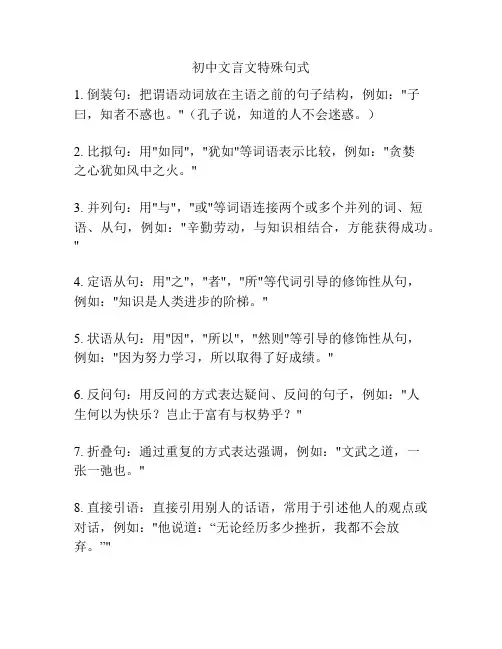 初中文言文特殊句式

1. 倒装句：把谓语动词放在主语之前的句子结构，例如："子曰，知者不惑也。"（孔子说，知道的人不会迷惑。）

2. 比拟句：用"如同"，"犹如"等词语表示比较，例如："贪婪之心犹如风中之火。"

3. 并列句：用"与"，"或"等词语连接两个或多个并列的词、短语、从句，例如："辛勤劳动，与知识相结合，方能获得成功。"

4. 定语从句：用"之"，"者"，"所"等代词引导的修饰性从句，例如："知识是人类进步的阶梯。"

5. 状语从句：用"因"，"所以"，"然则"等引导的修饰性从句，例如："因为努力学习，所以取得了好成绩。"

6. 反问句：用反问的方式表达疑问、反问的句子，例如："人生何以为快乐？岂止于富有与权势乎？"

7. 折叠句：通过重复的方式表达强调，例如："文武之道，一张一弛也。"

8. 直接引语：直接引用别人的话语，常用于引述他人的观点或对话，例如："他说道：“无论经历多少挫折，我都不会放弃。”"